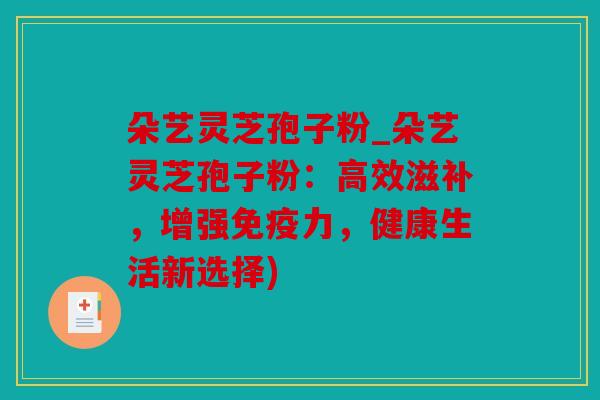 朵艺灵芝孢子粉_朵艺灵芝孢子粉：高效滋补，增强免疫力，健康生活新选择)